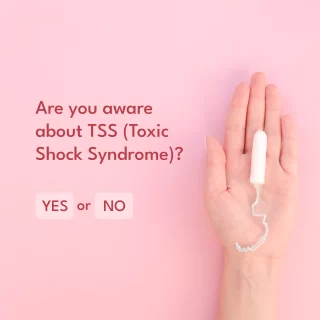 Are you aware about TSS (Toxic Shock Syndrome)?

YES or NO